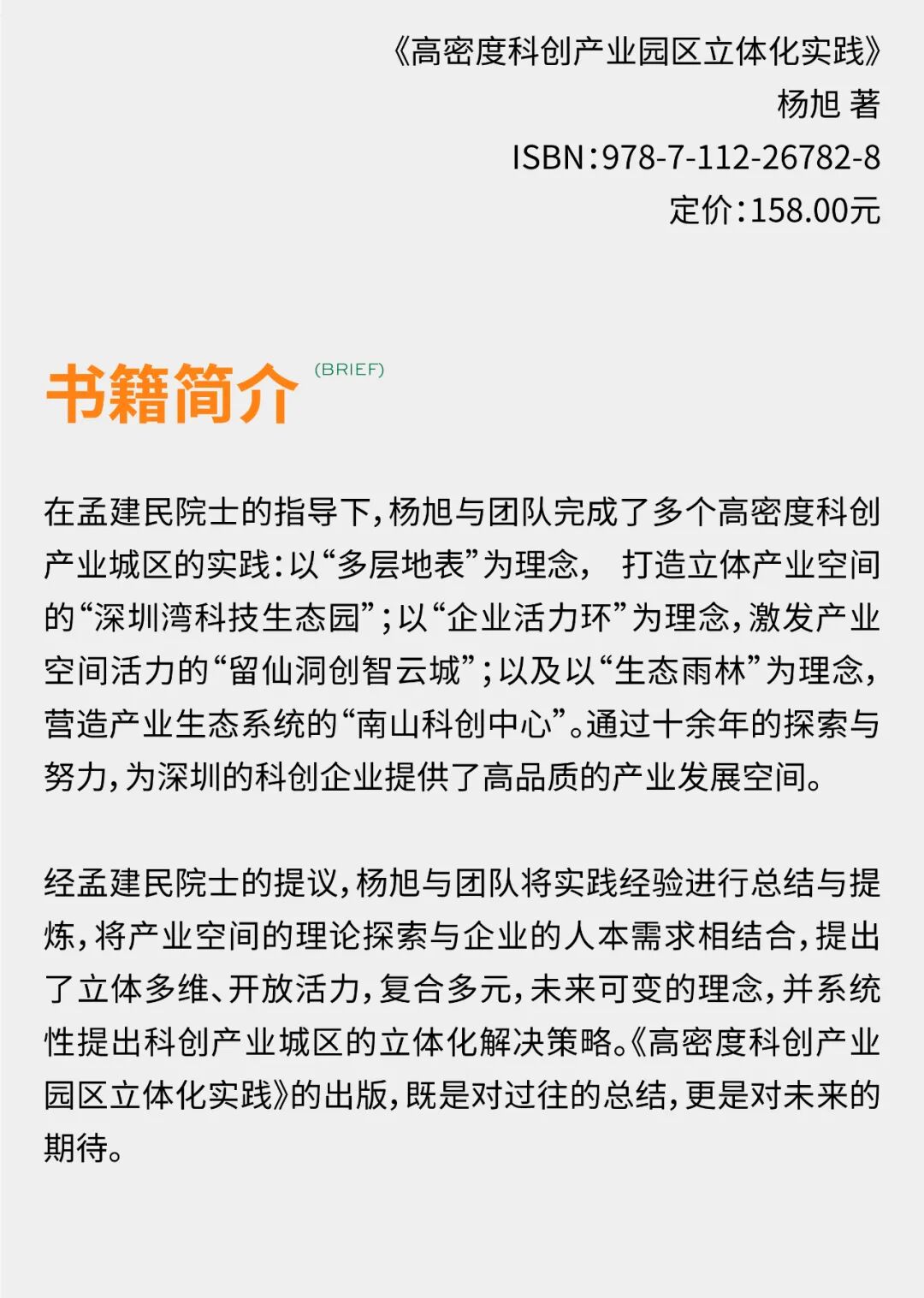 《高密度科创产业园区立体化实践》
杨旭 著
ISBN：978-7-112-26782-8
定价：158.00元

书籍简介 (BRIEF)

在孟建民院士的指导下，杨旭与团队完成了多个高密度科创产业城区的实践：以“多层地表”为理念， 打造立体产业空间的“深圳湾科技生态园”；以“企业活力环”为理念，激发产业空间活力的“留仙洞创智云城”；以及以“生态雨林”为理念，营造产业生态系统的“南山科创中心”。通过十余年的探索与努力，为深圳的科创企业提供了高品质的产业发展空间。

经孟建民院士的提议，杨旭与团队将实践经验进行总结与提炼，将产业空间的理论探索与企业的人本需求相结合，提出了立体多维、开放活力，复合多元，未来可变的理念，并系统性提出科创产业城区的立体化解决策略。《高密度科创产业园区立体化实践》的出版，既是对过往的总结，更是对未来的期待。